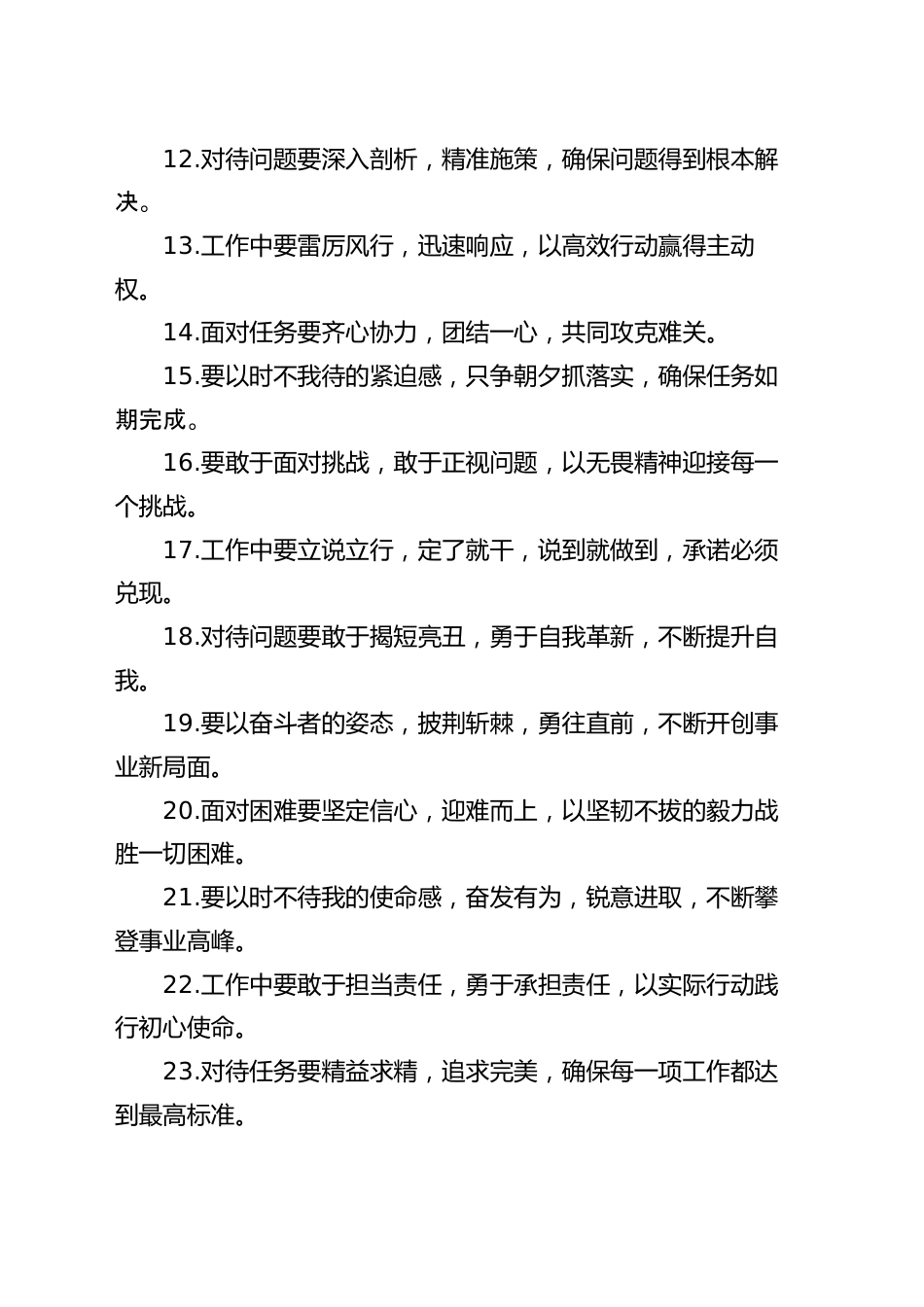 12.对待问题要深入剖析，精准施策，确保问题得到根本解决。

13.工作中要雷厉风行，迅速响应，以高效行动赢得主动权。

14.面对任务要齐心协力，团结一心，共同攻克难关。

15.要以时不我待的紧迫感，只争朝夕抓落实，确保任务如期完成。

16.要敢于面对挑战，敢于正视问题，以无畏精神迎接每一个挑战。

17.工作中要立说立行，定了就干，说到就做到，承诺必须兑现。

18.对待问题要敢于揭短亮丑，勇于自我革新，不断提升自我。

19.要以奋斗者的姿态，披荆斩棘，勇往直前，不断开创事业新局面。

20.面对困难要坚定信心，迎难而上，以坚韧不拔的毅力战胜一切困难。

21.要以时不待我的使命感，奋发有为，锐意进取，不断攀登事业高峰。

22.工作中要敢于担当责任，勇于承担责任，以实际行动践行初心使命。

23.对待任务要精益求精，追求完美，确保每一项工作都达到最高标准。